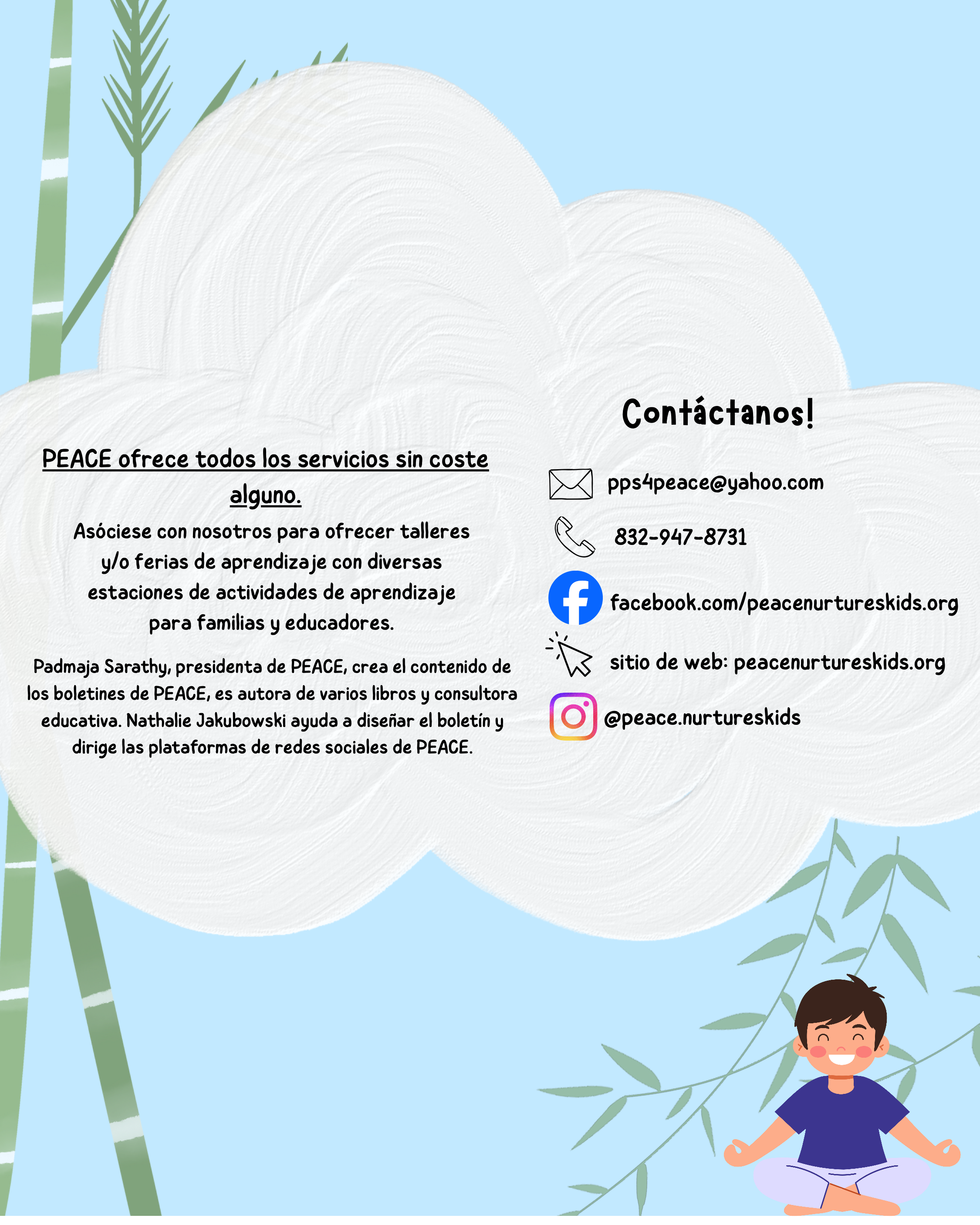 PEACE ofrece todos los servicios sin coste alguno.

Asóciese con nosotros para ofrecer talleres y/o ferias de aprendizaje con diversas estaciones de actividades de aprendizaje para familias y educadores.

Padmaja Sarathy, presidenta de PEACE, crea el contenido de los boletines de PEACE, es autora de varios libros y consultora educativa. Nathalie Jakubowski ayuda a diseñar el boletín y dirige las plataformas de redes sociales de PEACE.

Contáctanos!

pps4peace@yahoo.com

832-947-8731

facebook.com/peacenurtureskids.org

sitio de web: peacenurtureskids.org

@peace.nurtureskids